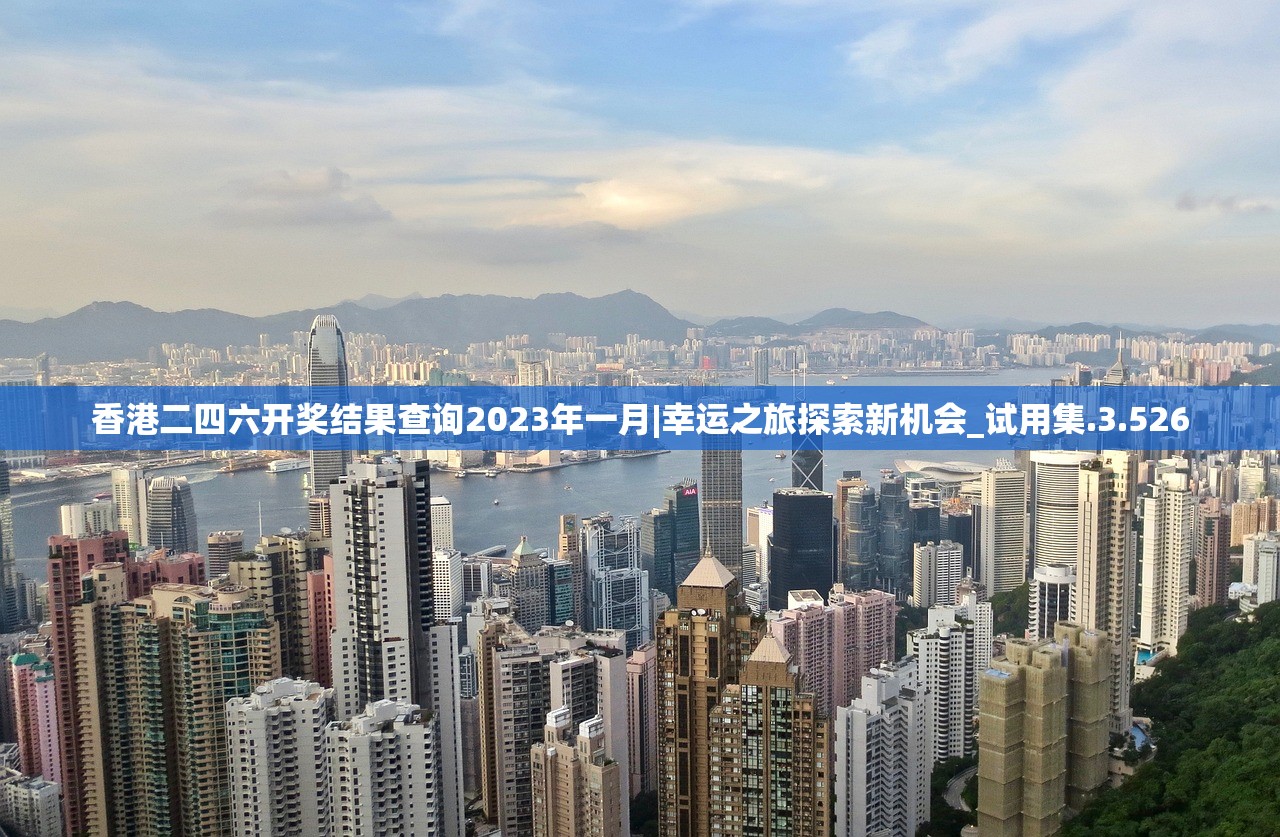 香港二四六开奖结果查询2023年一月|幸运之旅探索新机会_试用集.3.526